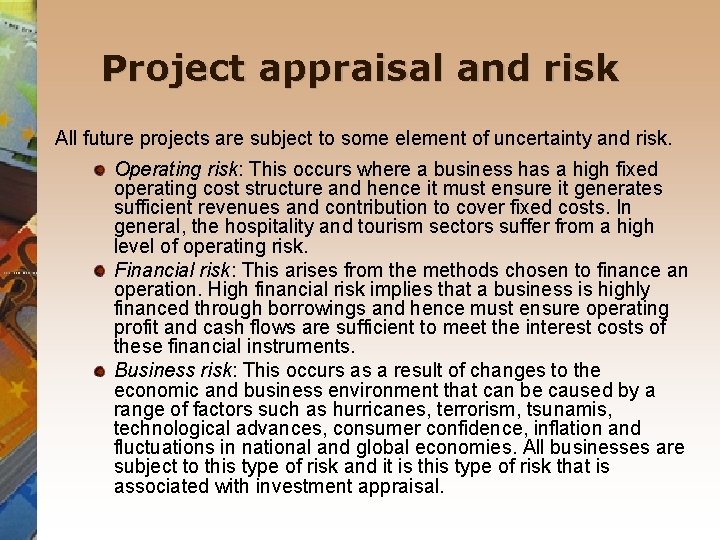 Project appraisal and risk

All future projects are subject to some element of uncertainty and risk.

• Operating risk: This occurs where a business has a high fixed operating cost structure and hence it must ensure it generates sufficient revenues and contribution to cover fixed costs. In general, the hospitality and tourism sectors suffer from a high level of operating risk.
• Financial risk: This arises from the methods chosen to finance an operation. High financial risk implies that a business is highly financed through borrowings and hence must ensure operating profit and cash flows are sufficient to meet the interest costs of these financial instruments.
• Business risk: This occurs as a result of changes to the economic and business environment that can be caused by a range of factors such as hurricanes, terrorism, tsunamis, technological advances, consumer confidence, inflation and fluctuations in national and global economies. All businesses are subject to this type of risk and it is this type of risk that is associated with investment appraisal.